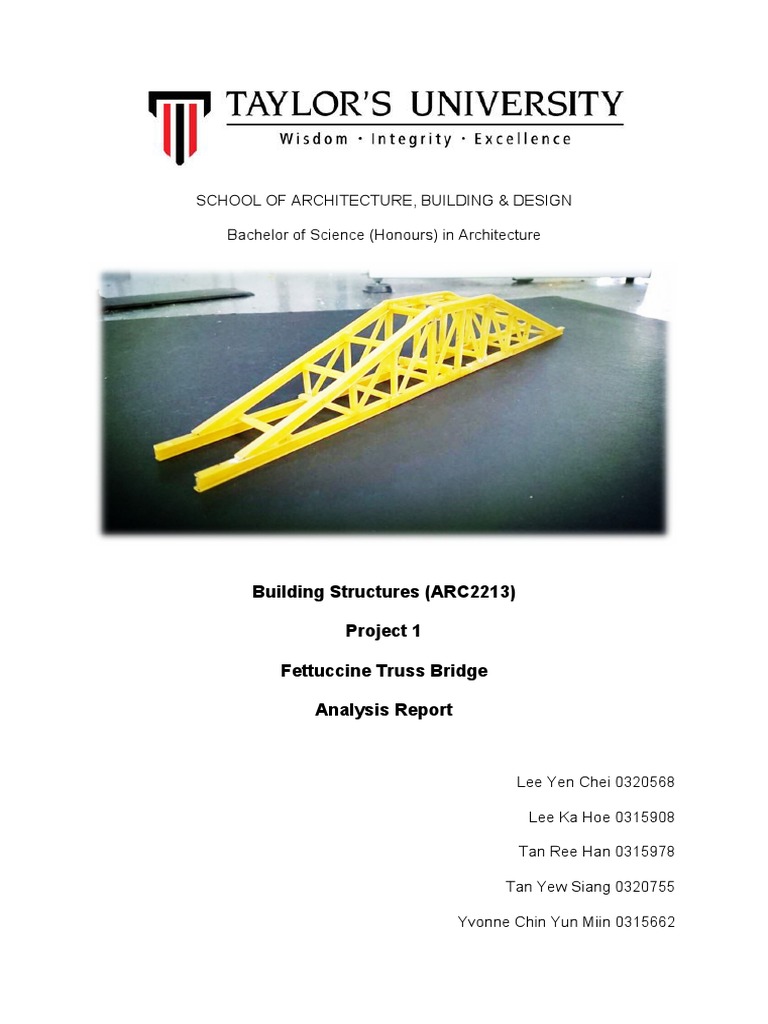 TAYLOR'S UNIVERSITY
Wisdom · Integrity · Excellence

SCHOOL OF ARCHITECTURE, BUILDING & DESIGN

Bachelor of Science (Honours) in Architecture

Building Structures (ARC2213)

Project 1

Fettuccine Truss Bridge

Analysis Report

Lee Yen Chei 0320568

Lee Ka Hoe 0315908

Tan Ree Han 0315978

Tan Yew Siang 0320755

Yvonne Chin Yun Miin 0315662